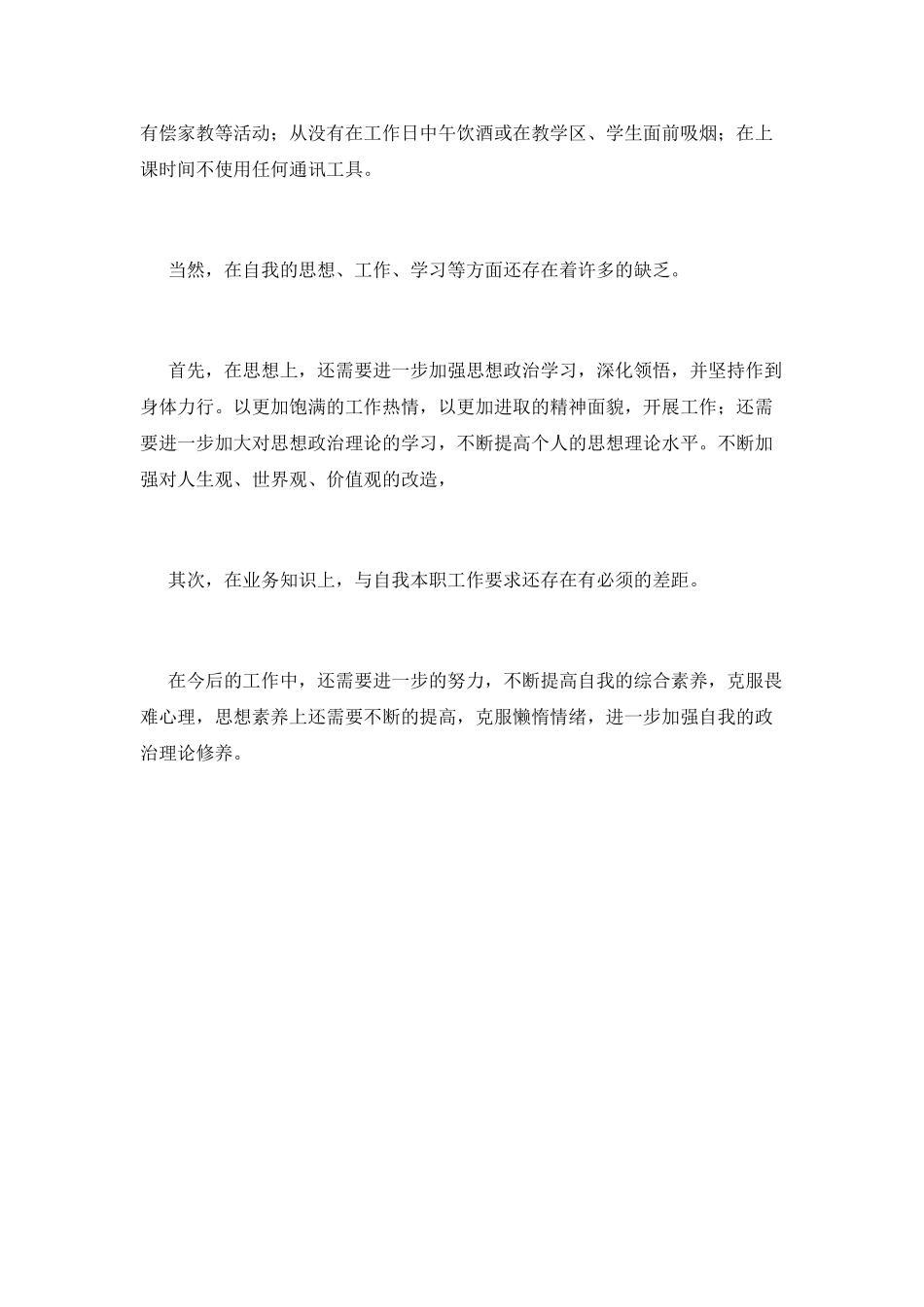 有偿家教等活动；从没有在工作日中午饮酒或在教学区、学生面前吸烟；在上课时间不使用任何通讯工具。

当然，在自我的思想、工作、学习等方面还存在着许多的缺乏。

首先，在思想上，还需要进一步加强思想政治学习，深化领悟，并坚持作到身体力行。以更加饱满的工作热情，以更加进取的精神面貌，开展工作；还需要进一步加大对思想政治理论的学习，不断提高个人的思想理论水平。不断加强对人生观、世界观、价值观的改造，

其次，在业务知识上，与自我本职工作要求还存在有必须的差距。

在今后的工作中，还需要进一步的努力，不断提高自我的综合素养，克服畏难心理，思想素养上还需要不断的提高，克服懒惰情绪，进一步加强自我的政治理论修养。